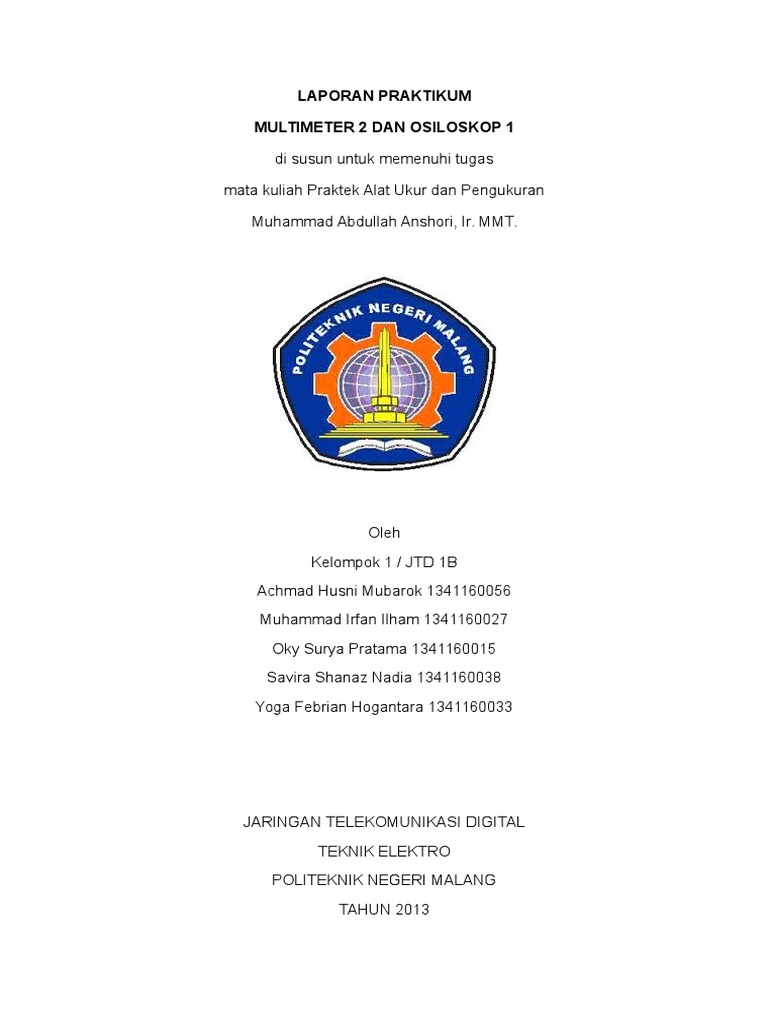 LAPORAN PRAKTIKUM

MULTIMETER 2 DAN OSILOSKOP 1

di susun untuk memenuhi tugas

mata kuliah Praktek Alat Ukur dan Pengukuran

Muhammad Abdullah Anshori, Ir. MMT.

POLITEKNIK NEGERI MALANG

Oleh

Kelompok 1 / JTD 1B

Achmad Husni Mubarok 1341160056

Muhammad Irfan Ilham 1341160027

Oky Surya Pratama 1341160015

Savira Shanaz Nadia 1341160038

Yoga Febrian Hogantara 1341160033

JARINGAN TELEKOMUNIKASI DIGITAL

TEKNIK ELEKTRO

POLITEKNIK NEGERI MALANG

TAHUN 2013